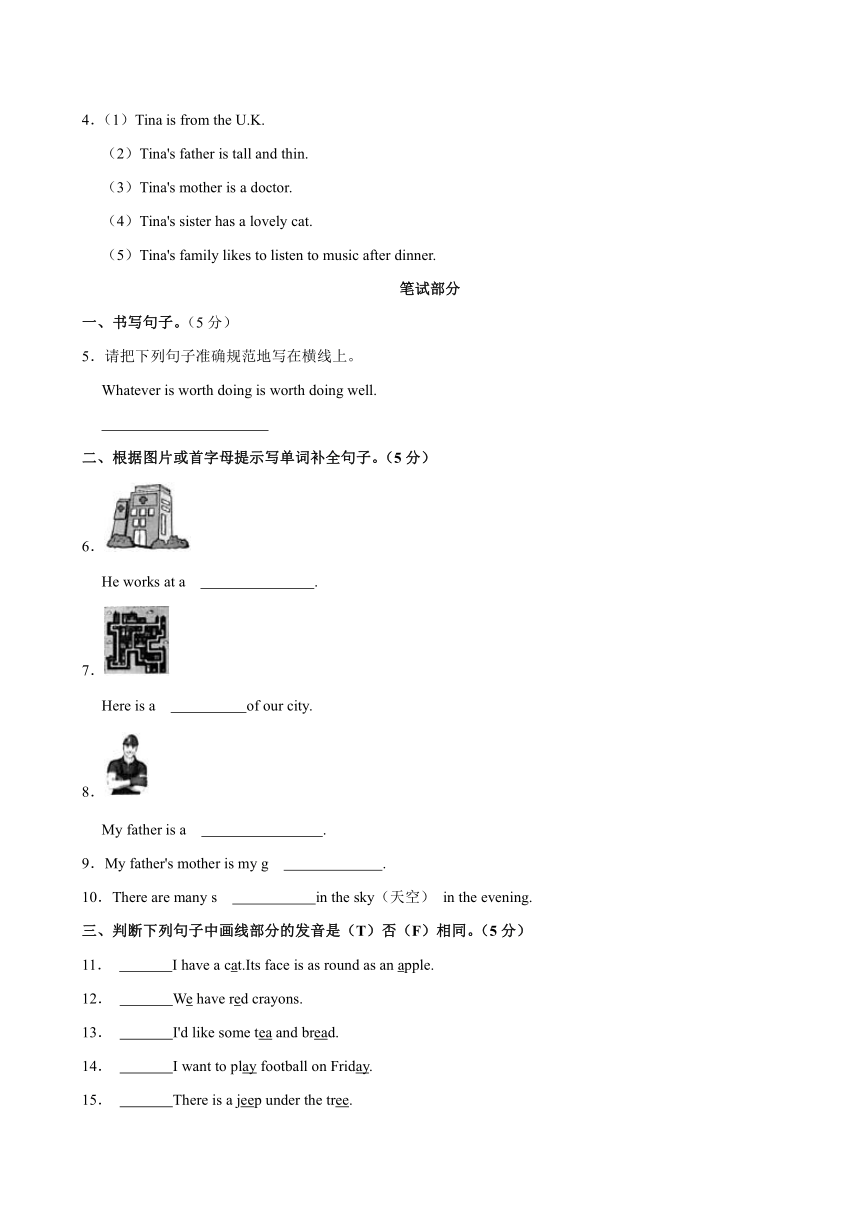 4．（1）Tina is from the U.K.

（2）Tina's father is tall and thin.

（3）Tina's mother is a doctor.

（4）Tina's sister has a lovely cat.

（5）Tina's family likes to listen to music after dinner.

笔试部分

一、书写句子。（5 分）

5．请把下列句子准确规范地写在横线上。

Whatever is worth doing is worth doing well.

______________________

二、根据图片或首字母提示写单词补全句子。（5 分）

6．

He works at a _______________.

7．

Here is a __________of our city.

8．

My father is a ________________.

9．My father's mother is my g _____________.

10．There are many s ___________in the sky（天空） in the evening.

三、判断下列句子中画线部分的发音是（T）否（F）相同。（5 分）

11． _______I have a cat.Its face is as round as an apple.

12． _______We have red crayons.

13． _______I'd like some tea and bread.

14． _______I want to play football on Friday.

15． _______There is a jeep under the tree.